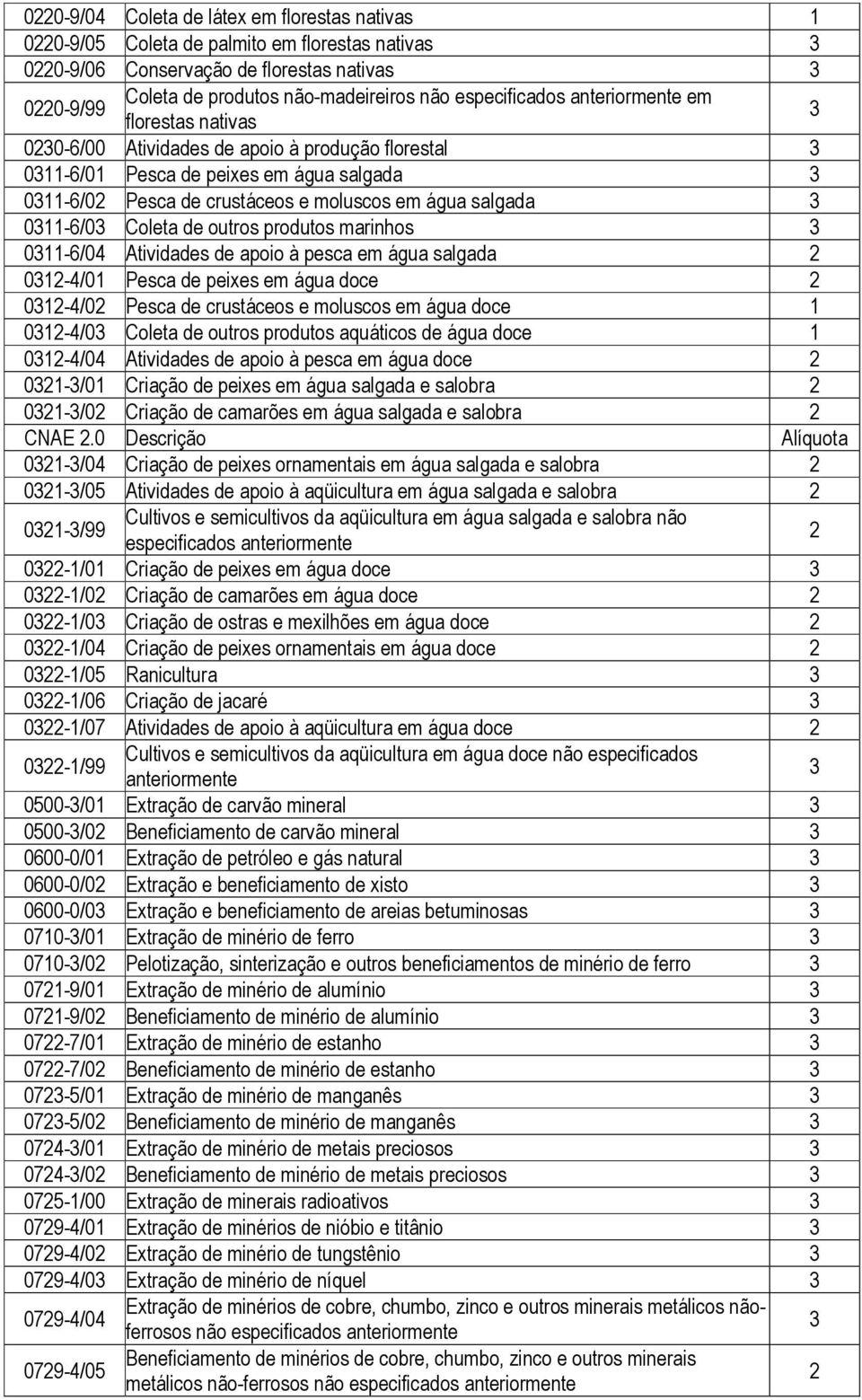 | | | |
|---|---|---|
| 0220-9/04 | Coleta de látex em florestas nativas | 1 |
| 0220-9/05 | Coleta de palmito em florestas nativas | 3 |
| 0220-9/06 | Conservação de florestas nativas | 3 |
| 0220-9/99 | Coleta de produtos não-madeireiros não especificados anteriormente em florestas nativas | 3 |
| 0230-6/00 | Atividades de apoio à produção florestal | 3 |
| 0311-6/01 | Pesca de peixes em água salgada | 3 |
| 0311-6/02 | Pesca de crustáceos e moluscos em água salgada | 3 |
| 0311-6/03 | Coleta de outros produtos marinhos | 3 |
| 0311-6/04 | Atividades de apoio à pesca em água salgada | 2 |
| 0312-4/01 | Pesca de peixes em água doce | 2 |
| 0312-4/02 | Pesca de crustáceos e moluscos em água doce | 1 |
| 0312-4/03 | Coleta de outros produtos aquáticos de água doce | 1 |
| 0312-4/04 | Atividades de apoio à pesca em água doce | 2 |
| 0321-3/01 | Criação de peixes em água salgada e salobra | 2 |
| 0321-3/02 | Criação de camarões em água salgada e salobra | 2 |
| CNAE 2.0 | Descrição | Alíquota |
| 0321-3/04 | Criação de peixes ornamentais em água salgada e salobra | 2 |
| 0321-3/05 | Atividades de apoio à aqüicultura em água salgada e salobra | 2 |
| 0321-3/99 | Cultivos e semicultivos da aqüicultura em água salgada e salobra não especificados anteriormente | 2 |
| 0322-1/01 | Criação de peixes em água doce | 3 |
| 0322-1/02 | Criação de camarões em água doce | 2 |
| 0322-1/03 | Criação de ostras e mexilhões em água doce | 2 |
| 0322-1/04 | Criação de peixes ornamentais em água doce | 2 |
| 0322-1/05 | Ranicultura | 3 |
| 0322-1/06 | Criação de jacaré | 3 |
| 0322-1/07 | Atividades de apoio à aqüicultura em água doce | 2 |
| 0322-1/99 | Cultivos e semicultivos da aqüicultura em água doce não especificados anteriormente | 3 |
| 0500-3/01 | Extração de carvão mineral | 3 |
| 0500-3/02 | Beneficiamento de carvão mineral | 3 |
| 0600-0/01 | Extração de petróleo e gás natural | 3 |
| 0600-0/02 | Extração e beneficiamento de xisto | 3 |
| 0600-0/03 | Extração e beneficiamento de areias betuminosas | 3 |
| 0710-3/01 | Extração de minério de ferro | 3 |
| 0710-3/02 | Pelotização, sinterização e outros beneficiamentos de minério de ferro | 3 |
| 0721-9/01 | Extração de minério de alumínio | 3 |
| 0721-9/02 | Beneficiamento de minério de alumínio | 3 |
| 0722-7/01 | Extração de minério de estanho | 3 |
| 0722-7/02 | Beneficiamento de minério de estanho | 3 |
| 0723-5/01 | Extração de minério de manganês | 3 |
| 0723-5/02 | Beneficiamento de minério de manganês | 3 |
| 0724-3/01 | Extração de minério de metais preciosos | 3 |
| 0724-3/02 | Beneficiamento de minério de metais preciosos | 3 |
| 0725-1/00 | Extração de minerais radioativos | 3 |
| 0729-4/01 | Extração de minérios de nióbio e titânio | 3 |
| 0729-4/02 | Extração de minério de tungstênio | 3 |
| 0729-4/03 | Extração de minério de níquel | 3 |
| 0729-4/04 | Extração de minérios de cobre, chumbo, zinco e outros minerais metálicos não-ferrosos não especificados anteriormente | 3 |
| 0729-4/05 | Beneficiamento de minérios de cobre, chumbo, zinco e outros minerais metálicos não-ferrosos não especificados anteriormente | 2 |